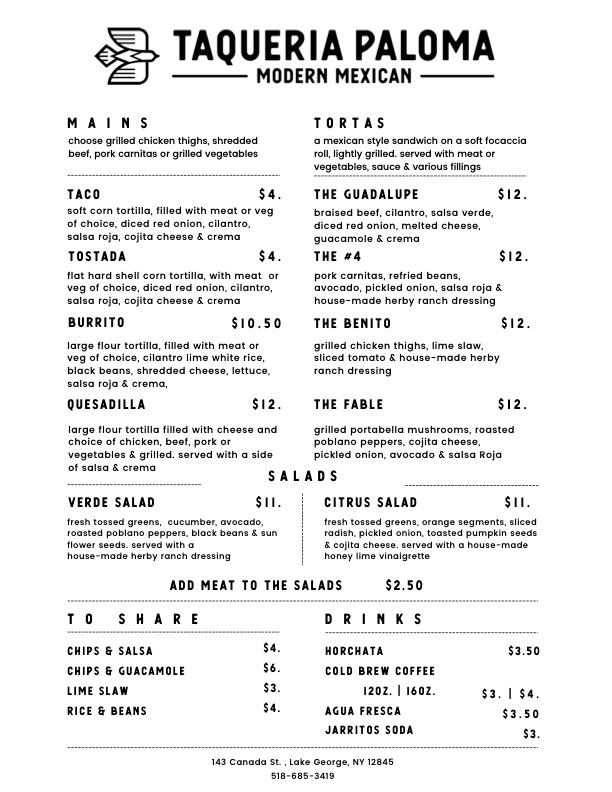 TAQUERIA PALOMA
MODERN MEXICAN

MAINS
choose grilled chicken thighs, shredded beef, pork carnitas or grilled vegetables

TACO $4.
soft corn tortilla, filled with meat or veg of choice, diced red onion, cilantro, salsa roja, cojita cheese & crema

TOSTADA $4.
flat hard shell corn tortilla, with meat or veg of choice, diced red onion, cilantro, salsa roja, cojita cheese & crema

BURRITO $10.50
large flour tortilla, filled with meat or veg of choice, cilantro lime white rice, black beans, shredded cheese, lettuce, salsa roja & crema,

QUESADILLA $12.
large flour tortilla filled with cheese and choice of chicken, beef, pork or vegetables & grilled. served with a side of salsa & crema

TORTAS
a mexican style sandwich on a soft focaccia roll, lightly grilled. served with meat or vegetables, sauce & various fillings

THE GUADALUPE $12.
braised beef, cilantro, salsa verde, diced red onion, melted cheese, guacamole & crema

THE #4 $12.
pork carnitas, refried beans, avocado, pickled onion, salsa roja & house-made herby ranch dressing

THE BENITO $12.
grilled chicken thighs, lime slaw, sliced tomato & house-made herby ranch dressing

THE FABLE $12.
grilled portabella mushrooms, roasted poblano peppers, cojita cheese, pickled onion, avocado & salsa Roja

SALADS

VERDE SALAD $11.
fresh tossed greens, cucumber, avocado, roasted poblano peppers, black beans & sun flower seeds. served with a house-made herby ranch dressing

CITRUS SALAD $11.
fresh tossed greens, orange segments, sliced radish, pickled onion, toasted pumpkin seeds & cojita cheese. served with a house-made honey lime vinaigrette

ADD MEAT TO THE SALADS $2.50

TO SHARE
CHIPS & SALSA $4.
CHIPS & GUACAMOLE $6.
LIME SLAW $3.
RICE & BEANS $4.

DRINKS
HORCHATA $3.50
COLD BREW COFFEE
12OZ. | 16OZ. $3. | $4.
AGUA FRESCA $3.50
JARRITOS SODA $3.

143 Canada St. , Lake George, NY 12845
518-685-3419